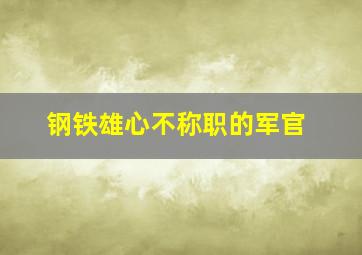 钢铁雄心不称职的军官